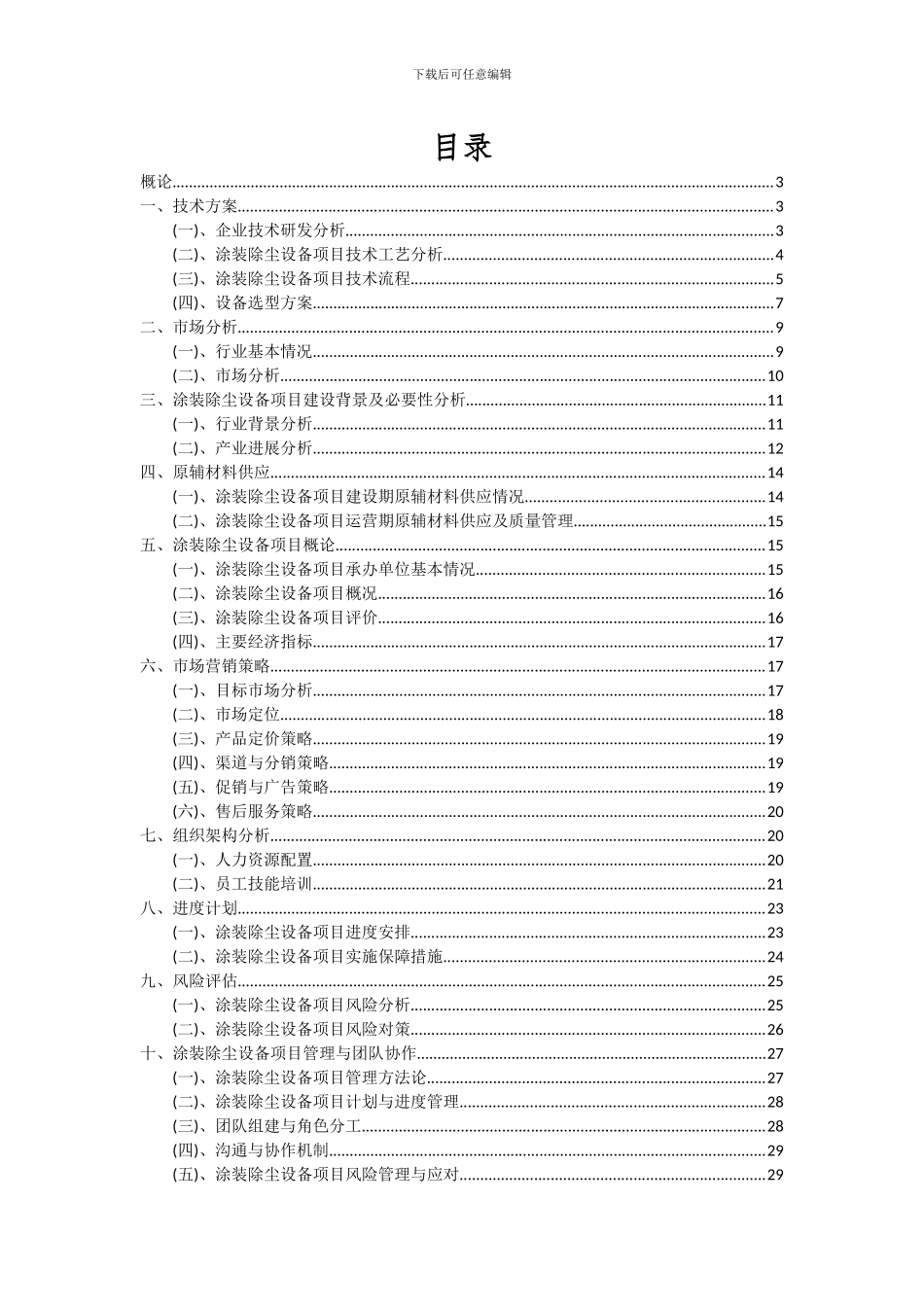 下载后可任意编辑

目录

概论......3
一、技术方案......3
(一)、企业技术研发分析......3
(二)、涂装除尘设备项目技术工艺分析......4
(三)、涂装除尘设备项目技术流程......5
(四)、设备选型方案......7
二、市场分析......9
(一)、行业基本情况......9
(二)、市场分析......10
三、涂装除尘设备项目建设背景及必要性分析......11
(一)、行业背景分析......11
(二)、产业进展分析......12
四、原辅材料供应......14
(一)、涂装除尘设备项目建设期原辅材料供应情况......14
(二)、涂装除尘设备项目运营期原辅材料供应及质量管理......15
五、涂装除尘设备项目概论......15
(一)、涂装除尘设备项目承办单位基本情况......15
(二)、涂装除尘设备项目概况......16
(三)、涂装除尘设备项目评价......16
(四)、主要经济指标......17
六、市场营销策略......17
(一)、目标市场分析......17
(二)、市场定位......18
(三)、产品定价策略......19
(四)、渠道与分销策略......19
(五)、促销与广告策略......19
(六)、售后服务策略......20
七、组织架构分析......20
(一)、人力资源配置......20
(二)、员工技能培训......21
八、进度计划......23
(一)、涂装除尘设备项目进度安排......23
(二)、涂装除尘设备项目实施保障措施......24
九、风险评估......25
(一)、涂装除尘设备项目风险分析......25
(二)、涂装除尘设备项目风险对策......26
十、涂装除尘设备项目管理与团队协作......27
(一)、涂装除尘设备项目管理方法论......27
(二)、涂装除尘设备项目计划与进度管理......28
(三)、团队组建与角色分工......28
(四)、沟通与协作机制......29
(五)、涂装除尘设备项目风险管理与应对......29